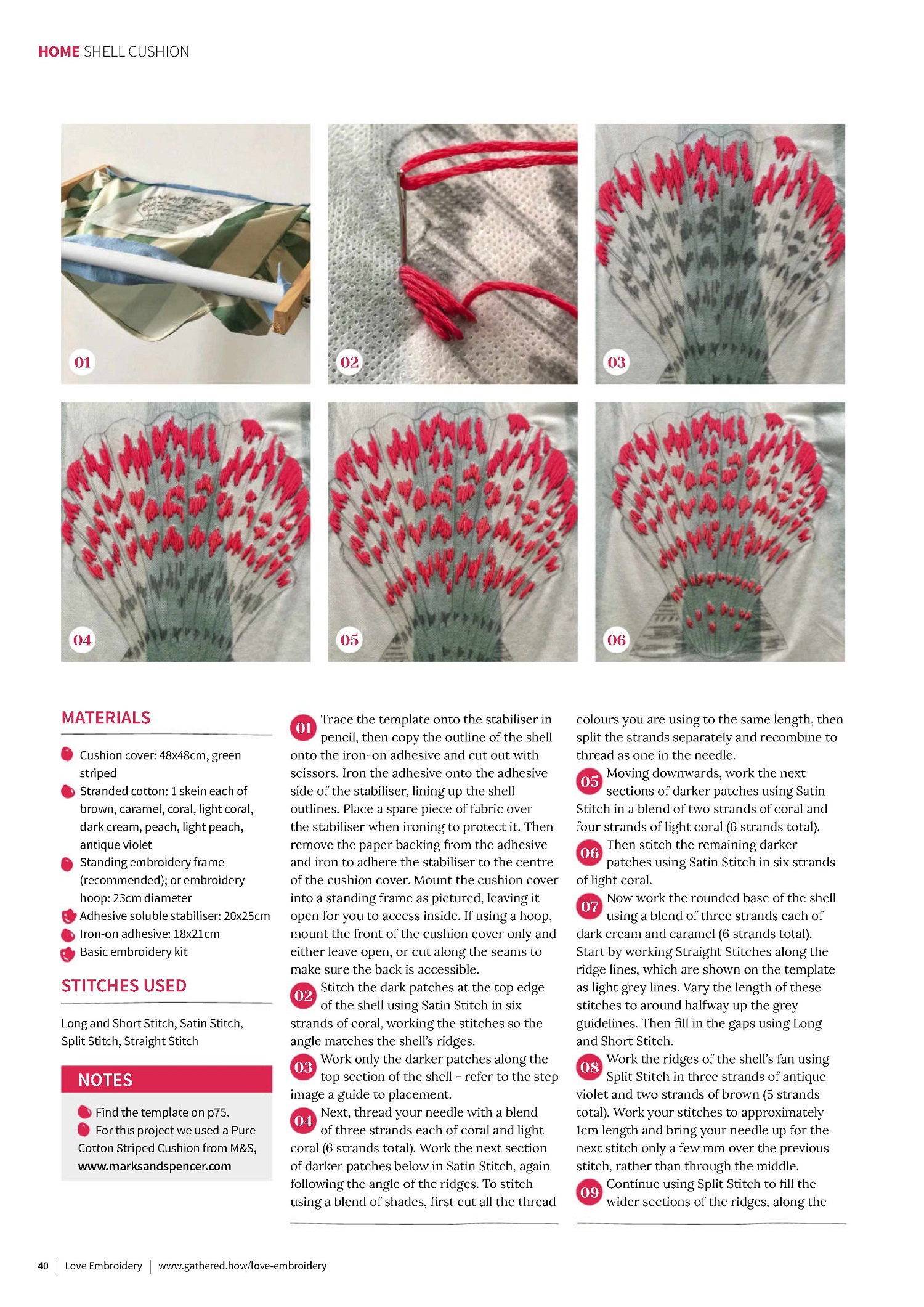 HOME SHELL CUSHION

01

02

03

04

05

06

MATERIALS

Cushion cover: 48x48cm, green striped
Stranded cotton: 1 skein each of brown, caramel, coral, light coral, dark cream, peach, light peach, antique violet
Standing embroidery frame (recommended); or embroidery hoop: 23cm diameter
Adhesive soluble stabiliser: 20x25cm
Iron-on adhesive: 18x21cm
Basic embroidery kit

STITCHES USED

Long and Short Stitch, Satin Stitch, Split Stitch, Straight Stitch

NOTES

Find the template on p75.
For this project we used a Pure Cotton Striped Cushion from M&S, www.marksandspencer.com

01 Trace the template onto the stabiliser in pencil, then copy the outline of the shell onto the iron-on adhesive and cut out with scissors. Iron the adhesive onto the adhesive side of the stabiliser, lining up the shell outlines. Place a spare piece of fabric over the stabiliser when ironing to protect it. Then remove the paper backing from the adhesive and iron to adhere the stabiliser to the centre of the cushion cover. Mount the cushion cover into a standing frame as pictured, leaving it open for you to access inside. If using a hoop, mount the front of the cushion cover only and either leave open, or cut along the seams to make sure the back is accessible.

02 Stitch the dark patches at the top edge of the shell using Satin Stitch in six strands of coral, working the stitches so the angle matches the shell's ridges.

03 Work only the darker patches along the top section of the shell - refer to the step image a guide to placement.

04 Next, thread your needle with a blend of three strands each of coral and light coral (6 strands total). Work the next section of darker patches below in Satin Stitch, again following the angle of the ridges. To stitch using a blend of shades, first cut all the thread colours you are using to the same length, then split the strands separately and recombine to thread as one in the needle.

05 Moving downwards, work the next sections of darker patches using Satin Stitch in a blend of two strands of coral and four strands of light coral (6 strands total).

06 Then stitch the remaining darker patches using Satin Stitch in six strands of light coral.

07 Now work the rounded base of the shell using a blend of three strands each of dark cream and caramel (6 strands total). Start by working Straight Stitches along the ridge lines, which are shown on the template as light grey lines. Vary the length of these stitches to around halfway up the grey guidelines. Then fill in the gaps using Long and Short Stitch.

08 Work the ridges of the shell's fan using Split Stitch in three strands of antique violet and two strands of brown (5 strands total). Work your stitches to approximately 1cm length and bring your needle up for the next stitch only a few mm over the previous stitch, rather than through the middle.

09 Continue using Split Stitch to fill the wider sections of the ridges, along the

40 | Love Embroidery | www.gathered.how/love-embroidery